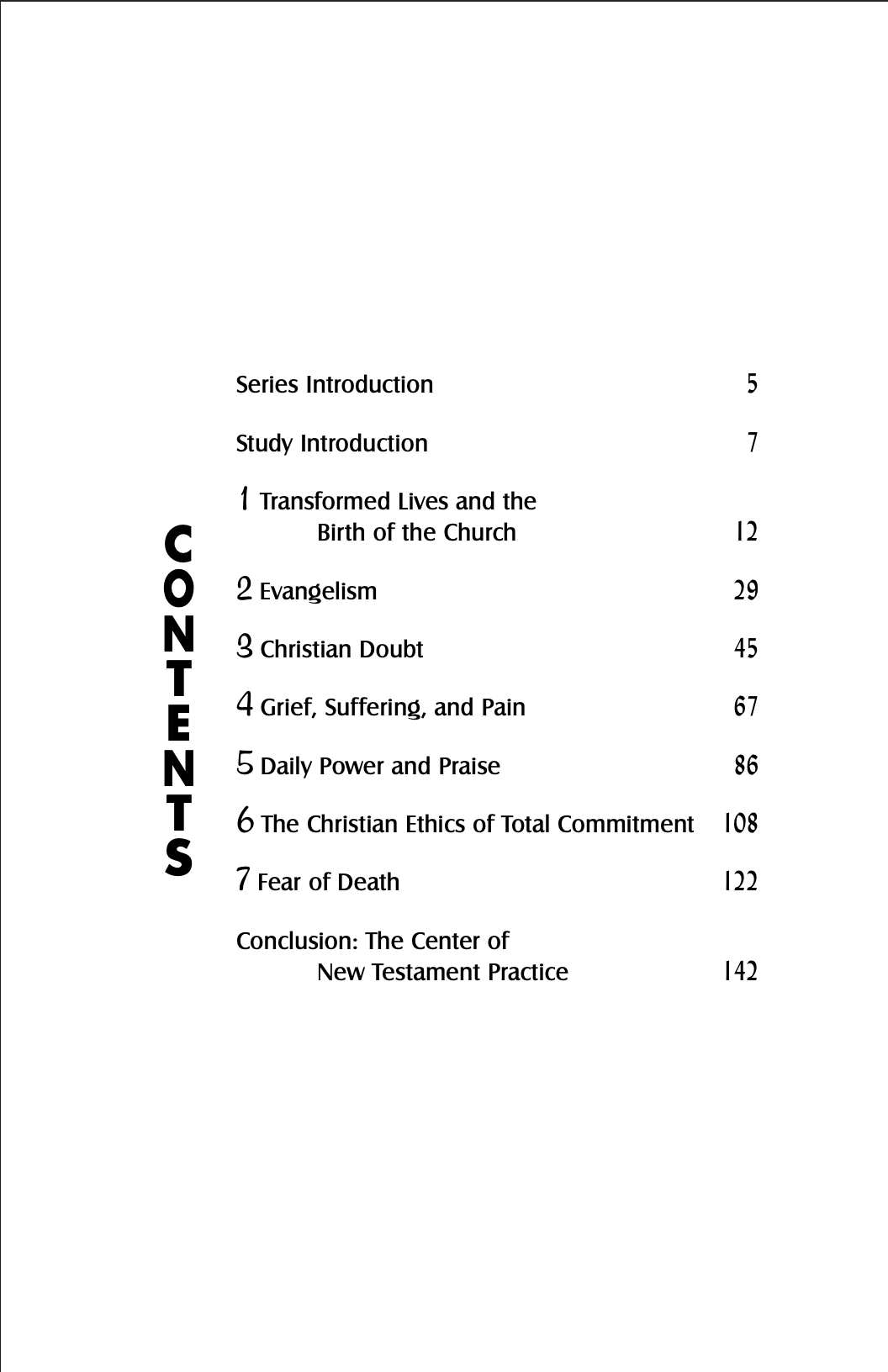 CONTENTS

Series Introduction 5

Study Introduction 7

1 Transformed Lives and the Birth of the Church 12

2 Evangelism 29

3 Christian Doubt 45

4 Grief, Suffering, and Pain 67

5 Daily Power and Praise 86

6 The Christian Ethics of Total Commitment 108

7 Fear of Death 122

Conclusion: The Center of New Testament Practice 142